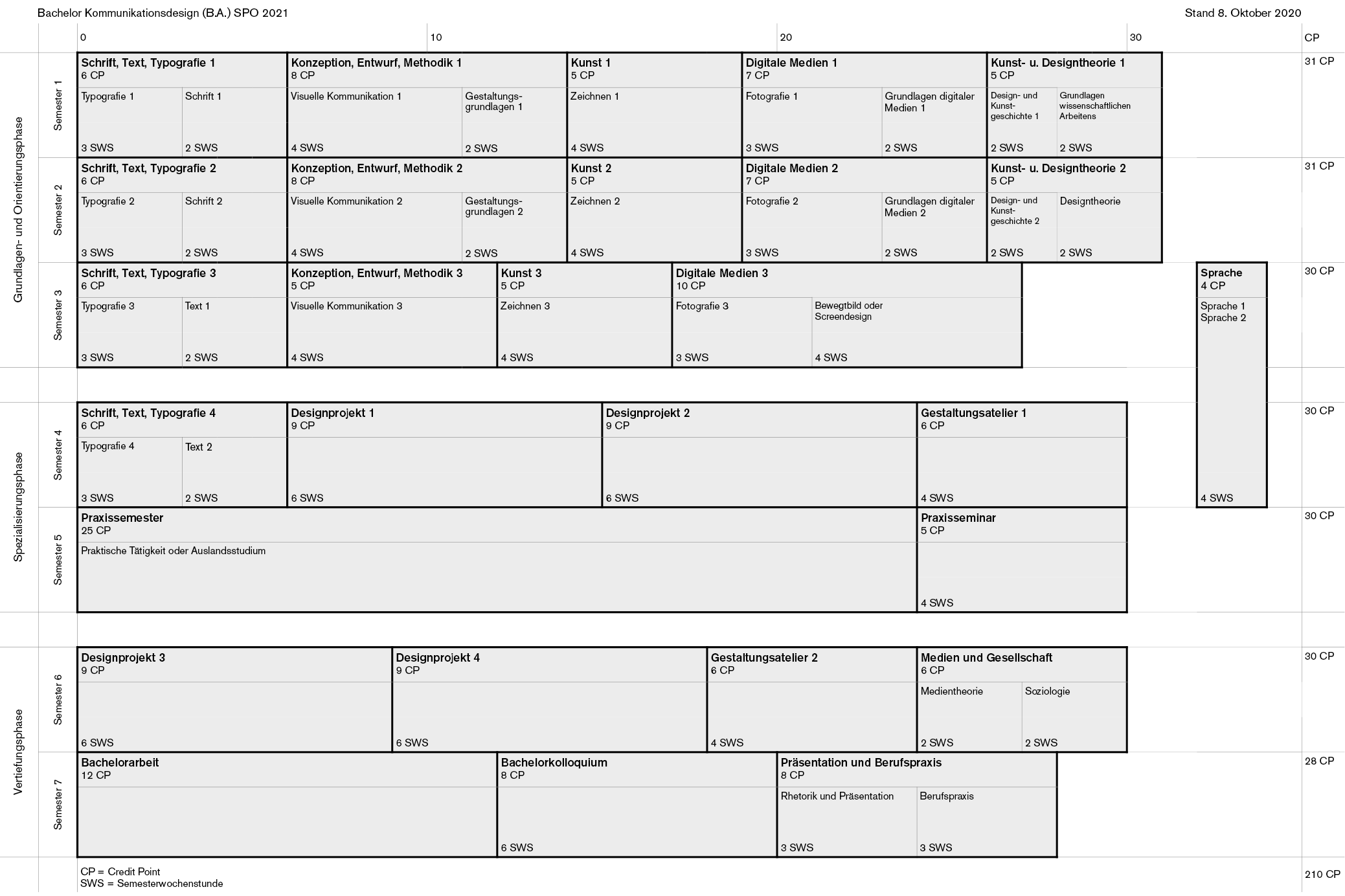 Bachelor Kommunikationsdesign (B.A.) SPO 2021

Stand 8. Oktober 2020

0 10 20 30 CP

Grundlagen- und Orientierungsphase

Semester 1

Schrift, Text, Typografie 1
6 CP
Typografie 1
3 SWS
Schrift 1
2 SWS

Konzeption, Entwurf, Methodik 1
8 CP
Visuelle Kommunikation 1
4 SWS
Gestaltungsgrundlagen 1
2 SWS

Kunst 1
5 CP
Zeichnen 1
4 SWS

Digitale Medien 1
7 CP
Fotografie 1
3 SWS
Grundlagen digitaler Medien 1
2 SWS

Kunst- u. Designtheorie 1
5 CP
Design- und Kunstgeschichte 1
2 SWS
Grundlagen wissenschaftlichen Arbeitens
2 SWS

31 CP

Semester 2

Schrift, Text, Typografie 2
6 CP
Typografie 2
3 SWS
Schrift 2
2 SWS

Konzeption, Entwurf, Methodik 2
8 CP
Visuelle Kommunikation 2
4 SWS
Gestaltungsgrundlagen 2
2 SWS

Kunst 2
5 CP
Zeichnen 2
4 SWS

Digitale Medien 2
7 CP
Fotografie 2
3 SWS
Grundlagen digitaler Medien 2
2 SWS

Kunst- u. Designtheorie 2
5 CP
Design- und Kunstgeschichte 2
2 SWS
Designtheorie
2 SWS

31 CP

Semester 3

Schrift, Text, Typografie 3
6 CP
Typografie 3
3 SWS
Text 1
2 SWS

Konzeption, Entwurf, Methodik 3
5 CP
Visuelle Kommunikation 3
4 SWS

Kunst 3
5 CP
Zeichnen 3
4 SWS

Digitale Medien 3
10 CP
Fotografie 3
3 SWS
Bewegtbild oder Screendesign
4 SWS

Sprache
4 CP
Sprache 1
Sprache 2
4 SWS

30 CP

Spezialisierungsphase

Semester 4

Schrift, Text, Typografie 4
6 CP
Typografie 4
3 SWS
Text 2
2 SWS

Designprojekt 1
9 CP
6 SWS

Designprojekt 2
9 CP
6 SWS

Gestaltungsatelier 1
6 CP
4 SWS

30 CP

Semester 5

Praxissemester
25 CP
Praktische Tätigkeit oder Auslandsstudium

Praxisseminar
5 CP
4 SWS

30 CP

Vertiefungsphase

Semester 6

Designprojekt 3
9 CP
6 SWS

Designprojekt 4
9 CP
6 SWS

Gestaltungsatelier 2
6 CP
4 SWS

Medien und Gesellschaft
6 CP
Medientheorie
2 SWS
Soziologie
2 SWS

30 CP

Semester 7

Bachelorarbeit
12 CP

Bachelorkolloquium
8 CP
6 SWS

Präsentation und Berufspraxis
8 CP
Rhetorik und Präsentation
3 SWS
Berufspraxis
3 SWS

28 CP

CP = Credit Point
SWS = Semesterwochenstunde

210 CP